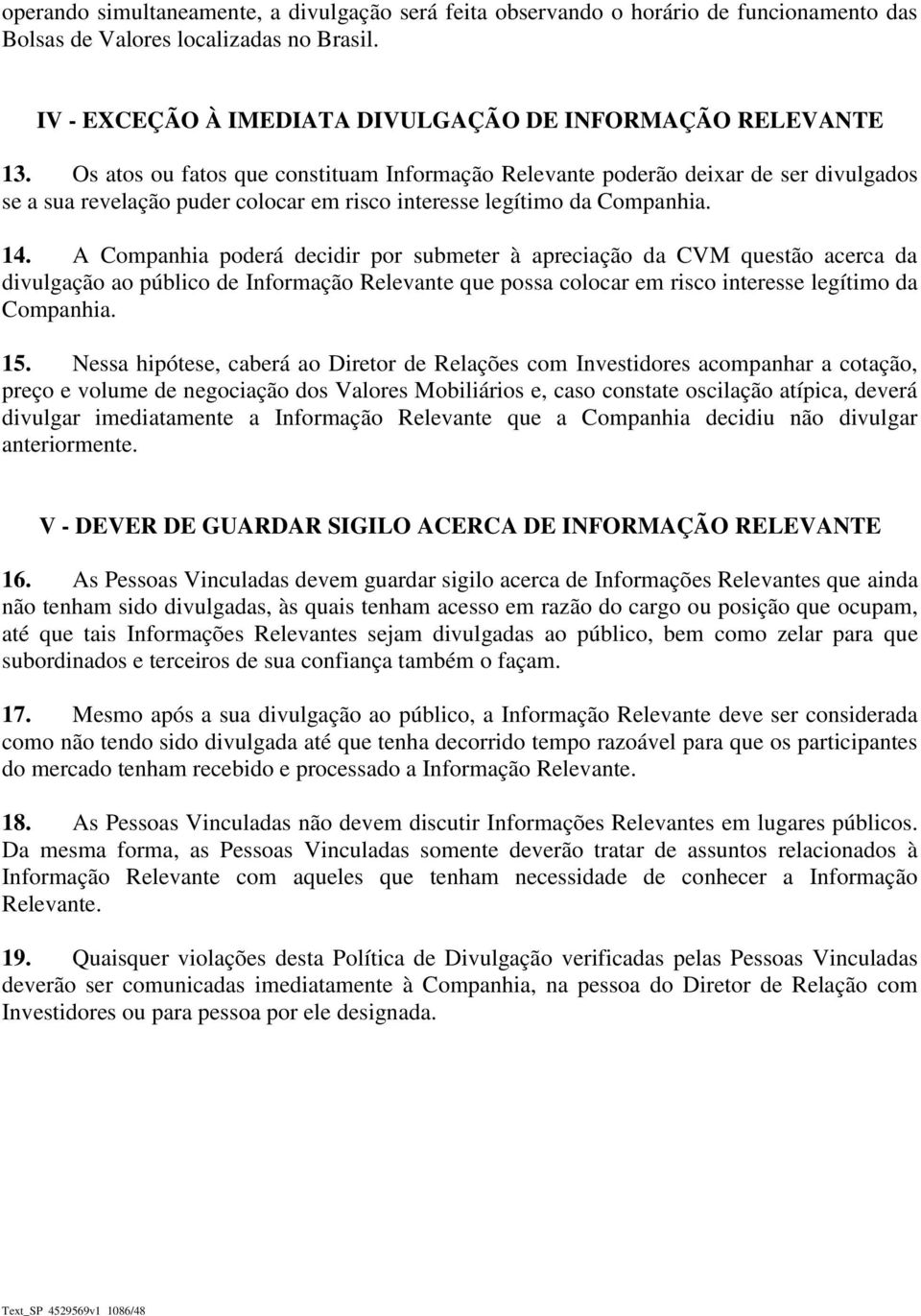 operando simultaneamente, a divulgação será feita observando o horário de funcionamento das Bolsas de Valores localizadas no Brasil.

IV - EXCEÇÃO À IMEDIATA DIVULGAÇÃO DE INFORMAÇÃO RELEVANTE

13. Os atos ou fatos que constituam Informação Relevante poderão deixar de ser divulgados se a sua revelação puder colocar em risco interesse legítimo da Companhia.

14. A Companhia poderá decidir por submeter à apreciação da CVM questão acerca da divulgação ao público de Informação Relevante que possa colocar em risco interesse legítimo da Companhia.

15. Nessa hipótese, caberá ao Diretor de Relações com Investidores acompanhar a cotação, preço e volume de negociação dos Valores Mobiliários e, caso constate oscilação atípica, deverá divulgar imediatamente a Informação Relevante que a Companhia decidiu não divulgar anteriormente.

V - DEVER DE GUARDAR SIGILO ACERCA DE INFORMAÇÃO RELEVANTE

16. As Pessoas Vinculadas devem guardar sigilo acerca de Informações Relevantes que ainda não tenham sido divulgadas, às quais tenham acesso em razão do cargo ou posição que ocupam, até que tais Informações Relevantes sejam divulgadas ao público, bem como zelar para que subordinados e terceiros de sua confiança também o façam.

17. Mesmo após a sua divulgação ao público, a Informação Relevante deve ser considerada como não tendo sido divulgada até que tenha decorrido tempo razoável para que os participantes do mercado tenham recebido e processado a Informação Relevante.

18. As Pessoas Vinculadas não devem discutir Informações Relevantes em lugares públicos. Da mesma forma, as Pessoas Vinculadas somente deverão tratar de assuntos relacionados à Informação Relevante com aqueles que tenham necessidade de conhecer a Informação Relevante.

19. Quaisquer violações desta Política de Divulgação verificadas pelas Pessoas Vinculadas deverão ser comunicadas imediatamente à Companhia, na pessoa do Diretor de Relação com Investidores ou para pessoa por ele designada.

Text_SP 4529569v1 1086/48